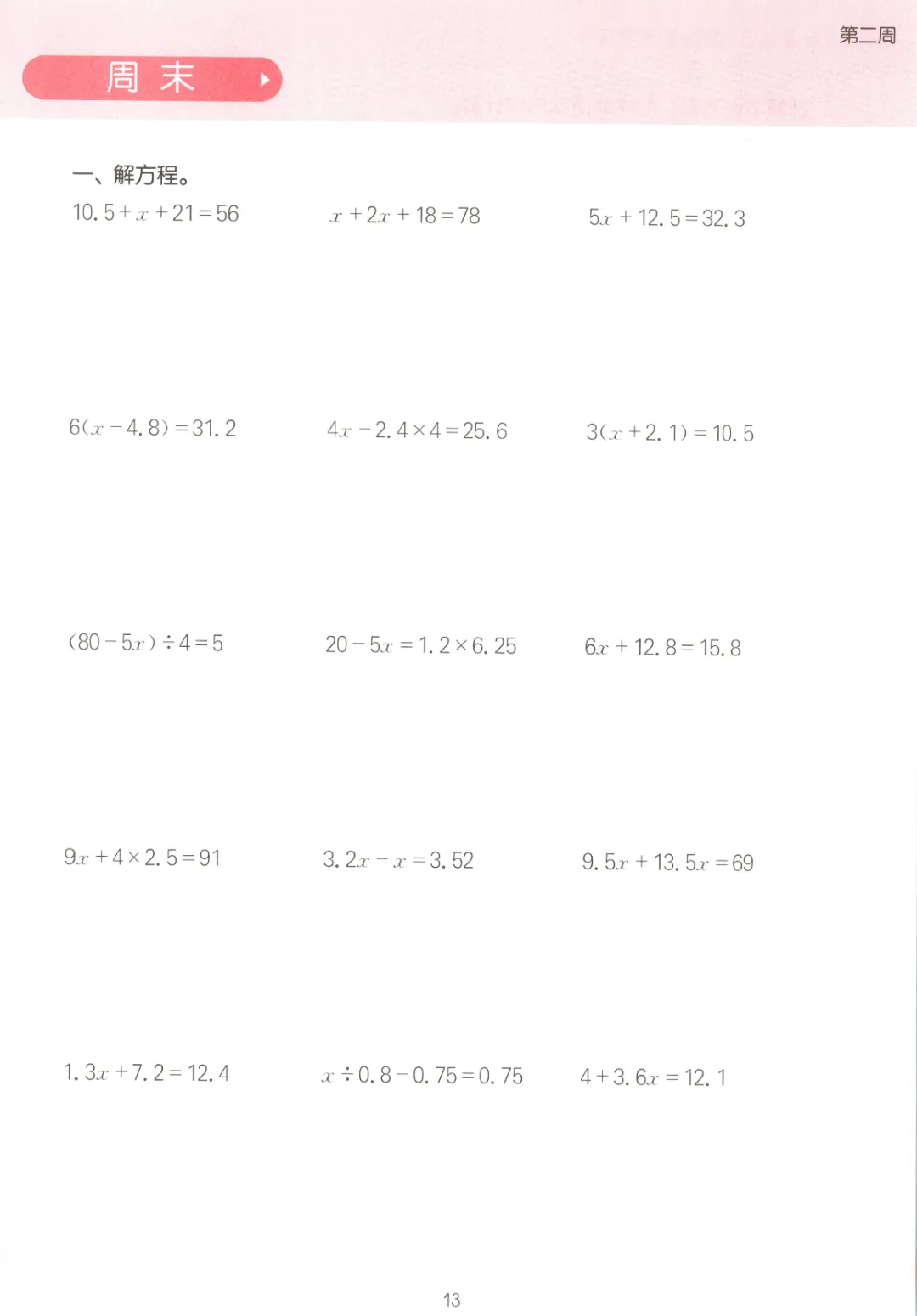 第二周

周 末

一、解方程。

$10.5+x+21=56$

$x+2x+18=78$

$5x+12.5=32.3$

$6(x-4.8)=31.2$

$4x-2.4\times4=25.6$

$3(x+2.1)=10.5$

$(80-5x)\div4=5$

$20-5x=1.2\times6.25$

$6x+12.8=15.8$

$9x+4\times2.5=91$

$3.2x-x=3.52$

$9.5x+13.5x=69$

$1.3x+7.2=12.4$

$x\div0.8-0.75=0.75$

$4+3.6x=12.1$

13